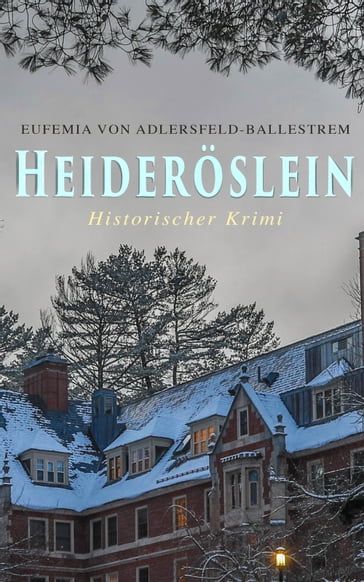 EUFEMIA VON ADLERSFELD-BALLESTREM

HEIDERÖSLEIN

Historischer Krimi